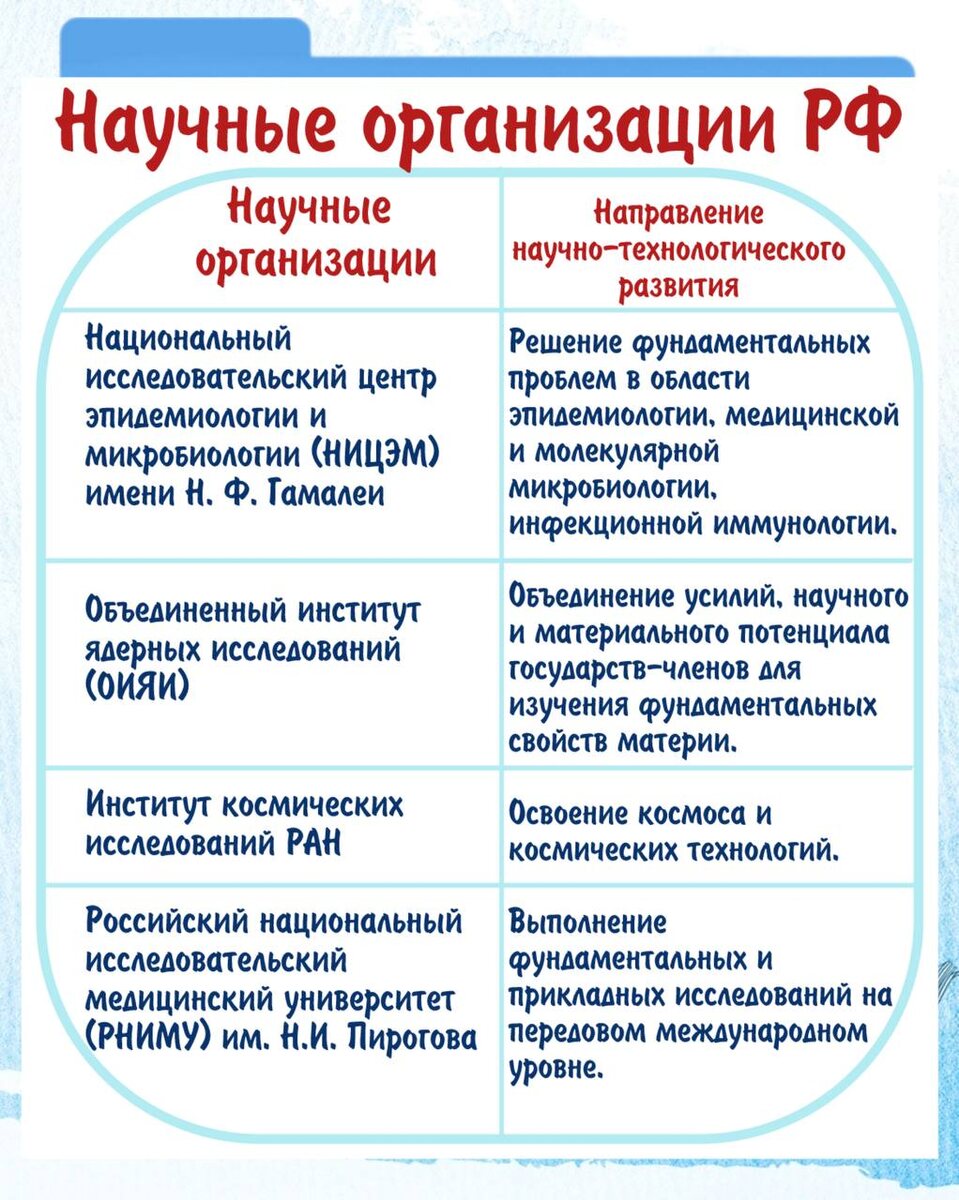 Научные организации РФ

| Научные организации | Направление научно-технологического развития |
|---|---|
| Национальный исследовательский центр эпидемиологии и микробиологии (НИЦЭМ) имени Н. Ф. Гамалеи | Решение фундаментальных проблем в области эпидемиологии, медицинской и молекулярной микробиологии, инфекционной иммунологии. |
| Объединенный институт ядерных исследований (ОИЯИ) | Объединение усилий, научного и материального потенциала государств-членов для изучения фундаментальных свойств материи. |
| Институт космических исследований РАН | Освоение космоса и космических технологий. |
| Российский национальный исследовательский медицинский университет (РНИМУ) им. Н.И. Пирогова | Выполнение фундаментальных и прикладных исследований на передовом международном уровне. |